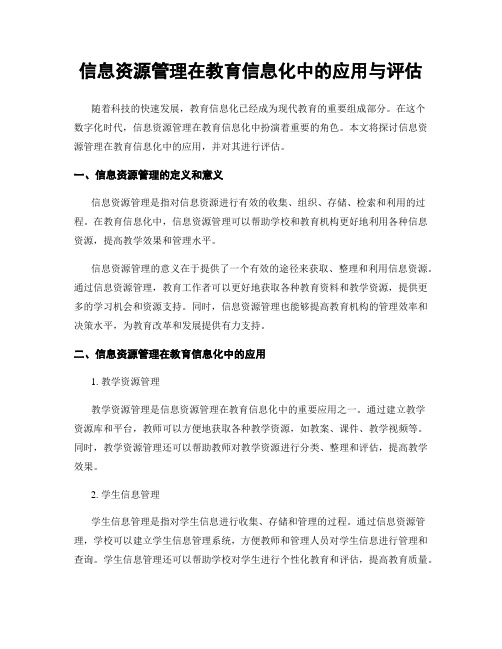 信息资源管理在教育信息化中的应用与评估

随着科技的快速发展，教育信息化已经成为现代教育的重要组成部分。在这个数字化时代，信息资源管理在教育信息化中扮演着重要的角色。本文将探讨信息资源管理在教育信息化中的应用，并对其进行评估。

一、信息资源管理的定义和意义

信息资源管理是指对信息资源进行有效的收集、组织、存储、检索和利用的过程。在教育信息化中，信息资源管理可以帮助学校和教育机构更好地利用各种信息资源，提高教学效果和管理水平。

信息资源管理的意义在于提供了一个有效的途径来获取、整理和利用信息资源。通过信息资源管理，教育工作者可以更好地获取各种教育资料和教学资源，提供更多的学习机会和资源支持。同时，信息资源管理也能够提高教育机构的管理效率和决策水平，为教育改革和发展提供有力支持。

二、信息资源管理在教育信息化中的应用

1. 教学资源管理

教学资源管理是信息资源管理在教育信息化中的重要应用之一。通过建立教学资源库和平台，教师可以方便地获取各种教学资源，如教案、课件、教学视频等。同时，教学资源管理还可以帮助教师对教学资源进行分类、整理和评估，提高教学效果。

2. 学生信息管理

学生信息管理是指对学生信息进行收集、存储和管理的过程。通过信息资源管理，学校可以建立学生信息管理系统，方便教师和管理人员对学生信息进行管理和查询。学生信息管理还可以帮助学校对学生进行个性化教育和评估，提高教育质量。